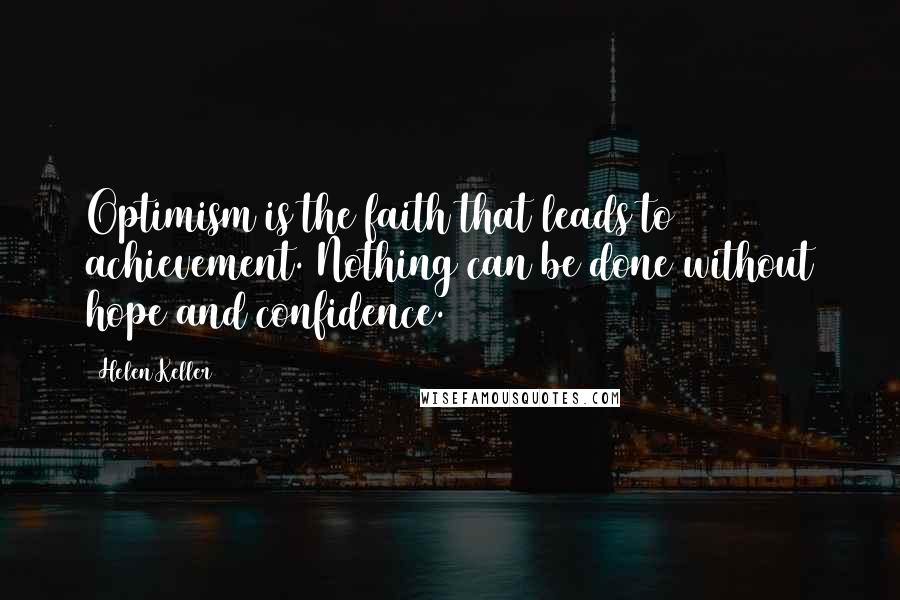 Optimism is the faith that leads to achievement. Nothing can be done without hope and confidence.

Helen Keller

WISEFAMOUSQUOTES.COM